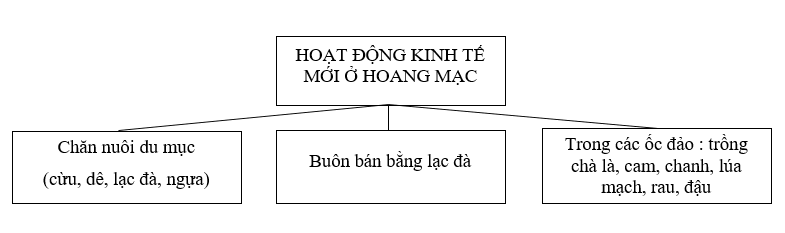 HOẠT ĐỘNG KINH TẾ MỚI Ở HOANG MẠC

Chăn nuôi du mục
(cừu, dê, lạc đà, ngựa)

Buôn bán bằng lạc đà

Trong các ốc đảo : trồng chà là, cam, chanh, lúa mạch, rau, đậu